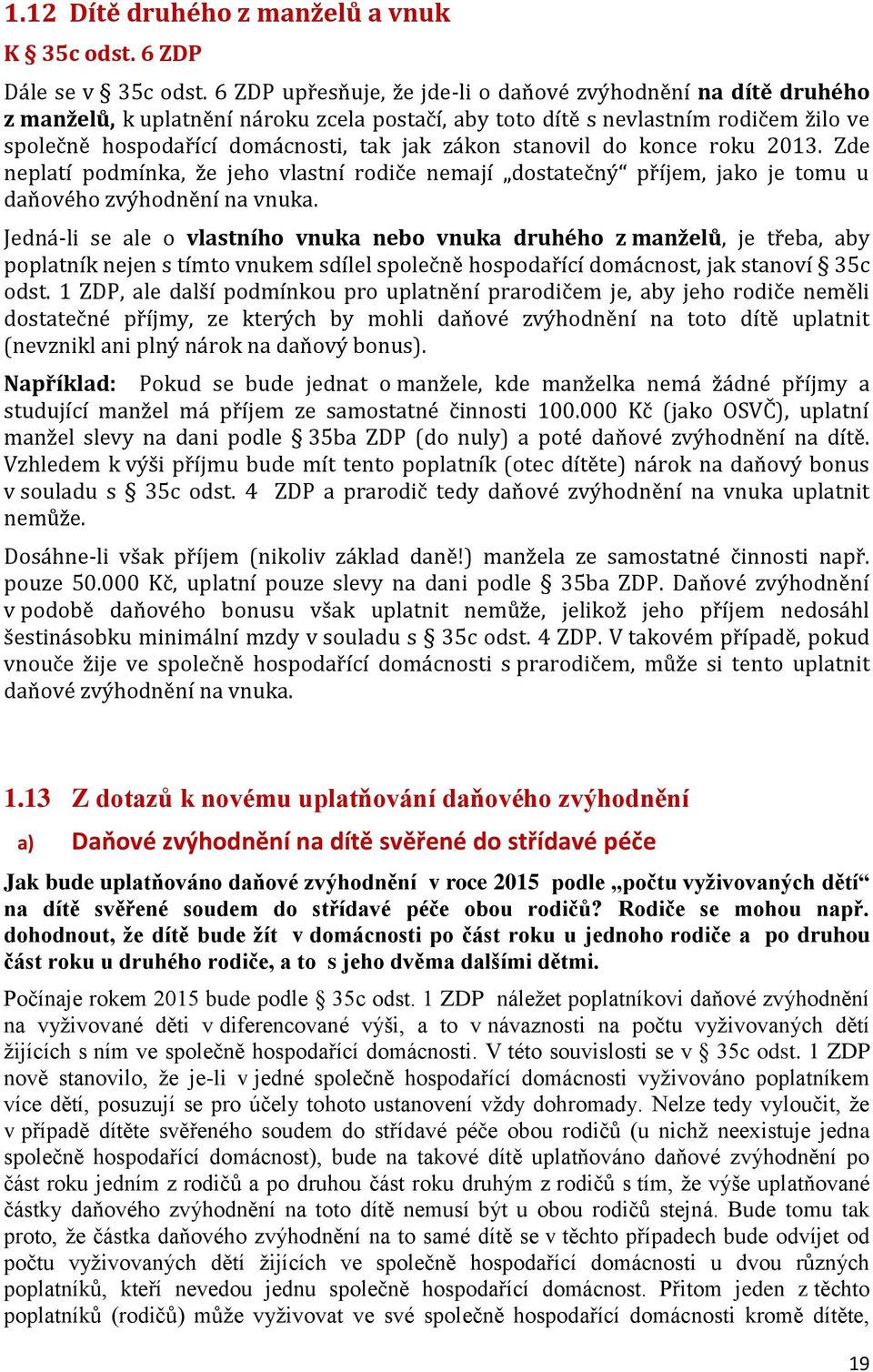 1.12 Dítě druhého z manželů a vnuk

K § 35c odst. 6 ZDP

Dále se v § 35c odst. 6 ZDP upřesňuje, že jde-li o daňové zvýhodnění na dítě druhého z manželů, k uplatnění nároku zcela postačí, aby toto dítě s nevlastním rodičem žilo ve společně hospodařící domácnosti, tak jak zákon stanovil do konce roku 2013. Zde neplatí podmínka, že jeho vlastní rodiče nemají „dostatečný“ příjem, jako je tomu u daňového zvýhodnění na vnuka.

Jedná-li se ale o vlastního vnuka nebo vnuka druhého z manželů, je třeba, aby poplatník nejen s tímto vnukem sdílel společně hospodařící domácnost, jak stanoví § 35c odst. 1 ZDP, ale další podmínkou pro uplatnění prarodičem je, aby jeho rodiče neměli dostatečné příjmy, ze kterých by mohli daňové zvýhodnění na toto dítě uplatnit (nevznikl ani plný nárok na daňový bonus).

Například: Pokud se bude jednat o manžele, kde manželka nemá žádné příjmy a studující manžel má příjem ze samostatné činnosti 100.000 Kč (jako OSVČ), uplatní manžel slevy na dani podle § 35ba ZDP (do nuly) a poté daňové zvýhodnění na dítě. Vzhledem k výši příjmu bude mít tento poplatník (otec dítěte) nárok na daňový bonus v souladu s § 35c odst. 4 ZDP a prarodič tedy daňové zvýhodnění na vnuka uplatnit nemůže.

Dosáhne-li však příjem (nikoliv základ daně!) manžela ze samostatné činnosti např. pouze 50.000 Kč, uplatní pouze slevy na dani podle § 35ba ZDP. Daňové zvýhodnění v podobě daňového bonusu však uplatnit nemůže, jelikož jeho příjem nedosáhl šestinásobku minimální mzdy v souladu s § 35c odst. 4 ZDP. V takovém případě, pokud vnouče žije ve společně hospodařící domácnosti s prarodičem, může si tento uplatnit daňové zvýhodnění na vnuka.

1.13 Z dotazů k novému uplatňování daňového zvýhodnění

a) Daňové zvýhodnění na dítě svěřené do střídavé péče

Jak bude uplatňováno daňové zvýhodnění v roce 2015 podle „počtu vyživovaných dětí“ na dítě svěřené soudem do střídavé péče obou rodičů? Rodiče se mohou např. dohodnout, že dítě bude žít v domácnosti po část roku u jednoho rodiče a po druhou část roku u druhého rodiče, a to s jeho dvěma dalšími dětmi.

Počínaje rokem 2015 bude podle § 35c odst. 1 ZDP náležet poplatníkovi daňové zvýhodnění na vyživované děti v diferencované výši, a to v návaznosti na počtu vyživovaných dětí žijících s ním ve společně hospodařící domácnosti. V této souvislosti se v § 35c odst. 1 ZDP nově stanovilo, že je-li v jedné společně hospodařící domácnosti vyživováno poplatníkem více dětí, posuzují se pro účely tohoto ustanovení vždy dohromady. Nelze tedy vyloučit, že v případě dítěte svěřeného soudem do střídavé péče obou rodičů (u nichž neexistuje jedna společně hospodařící domácnost), bude na takové dítě uplatňováno daňové zvýhodnění po část roku jedním z rodičů a po druhou část roku druhým z rodičů s tím, že výše uplatňované částky daňového zvýhodnění na toto dítě nemusí být u obou rodičů stejná. Bude tomu tak proto, že částka daňového zvýhodnění na to samé dítě se v těchto případech bude odvíjet od počtu vyživovaných dětí žijících ve společně hospodařící domácnosti u dvou různých poplatníků, kteří nevedou jednu společně hospodařící domácnost. Přitom jeden z těchto poplatníků (rodičů) může vyživovat ve své společně hospodařící domácnosti kromě dítěte,

19